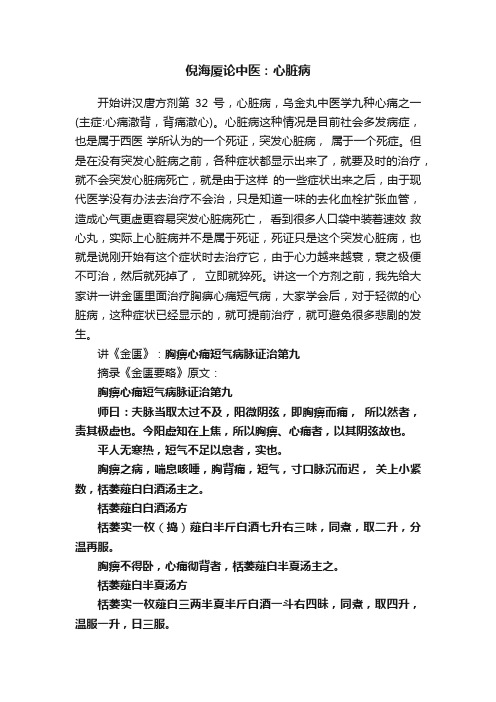 倪海厦论中医：心脏病

开始讲汉唐方剂第 32 号，心脏病，乌金丸中医学九种心痛之一(主症:心痛澈背，背痛澈心)。心脏病这种情况是目前社会多发病症，也是属于西医 学所认为的一个死证，突发心脏病， 属于一个死症。但是在没有突发心脏病之前，各种症状都显示出来了，就要及时的治疗，就不会突发心脏病死亡，就是由于这样 的一些症状出来之后，由于现代医学没有办法去治疗不会治，只是知道一味的去化血栓扩张血管，造成心气更虚更容易突发心脏病死亡， 看到很多人口袋中装着速效 救心丸，实际上心脏病并不是属于死证，死证只是这个突发心脏病，也就是说刚开始有这个症状时去治疗它，由于心力越来越衰，衰之极便不可治，然后就死掉了， 立即就猝死。讲这一个方剂之前，我先给大家讲一讲金匮里面治疗胸痹心痛短气病，大家学会后，对于轻微的心脏病，这种症状已经显示的，就可提前治疗，就可避免很多悲剧的发生。

讲《金匮》：胸痹心痛短气病脉证治第九

摘录《金匮要略》原文：

胸痹心痛短气病脉证治第九

师曰：夫脉当取太过不及，阳微阴弦，即胸痹而痛， 所以然者，责其极虚也。今阳虚知在上焦，所以胸痹、心痛者，以其阴弦故也。

平人无寒热，短气不足以息者，实也。

胸痹之病，喘息咳唾，胸背痛，短气，寸口脉沉而迟， 关上小紧数，栝蒌薤白白酒汤主之。

栝蒌薤白白酒汤方

栝蒌实一枚（捣）薤白半斤白酒七升右三味，同煮，取二升，分温再服。

胸痹不得卧，心痛彻背者，栝蒌薤白半夏汤主之。

栝蒌薤白半夏汤方

栝蒌实一枚薤白三两半夏半斤白酒一斗右四味，同煮，取四升，温服一升，日三服。